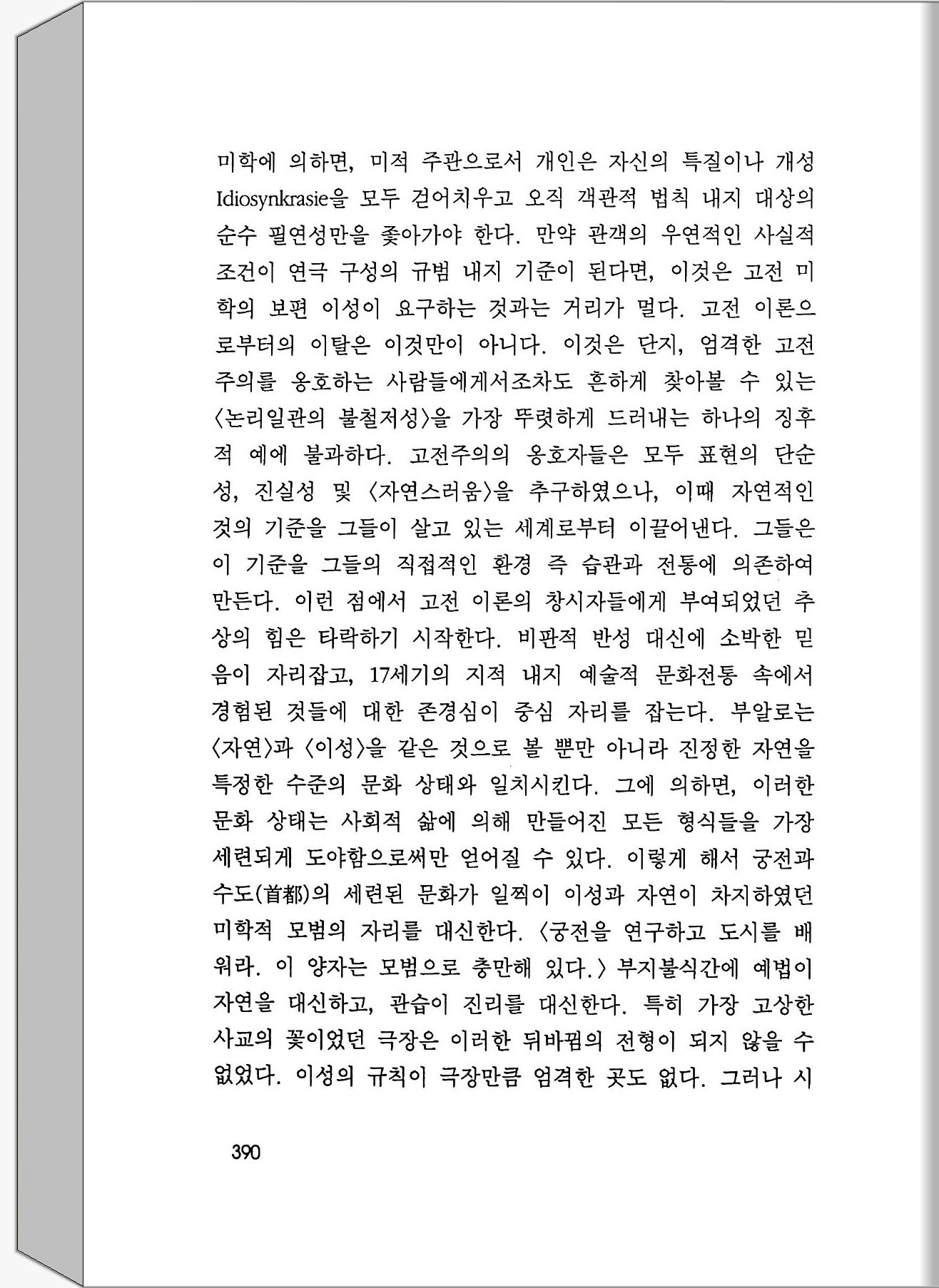 미학에 의하면, 미적 주관으로서 개인은 자신의 특질이나 개성 Idiosynkrasie을 모두 걷어치우고 오직 객관적 법칙 내지 대상의 순수 필연성만을 좇아가야 한다. 만약 관객의 우연적인 사실적 조건이 연극 구성의 규범 내지 기준이 된다면, 이것은 고전 미학의 보편 이성이 요구하는 것과는 거리가 멀다. 고전 이론으로부터의 이탈은 이것만이 아니다. 이것은 단지, 엄격한 고전주의를 옹호하는 사람들에게서조차도 흔하게 찾아볼 수 있는 〈논리일관의 불철저성〉을 가장 뚜렷하게 드러내는 하나의 징후적 예에 불과하다. 고전주의의 옹호자들은 모두 표현의 단순성, 진실성 및 〈자연스러움〉을 추구하였으나, 이때 자연적인 것의 기준을 그들이 살고 있는 세계로부터 이끌어낸다. 그들은 이 기준을 그들의 직접적인 환경 즉 습관과 전통에 의존하여 만든다. 이런 점에서 고전 이론의 창시자들에게 부여되었던 추상의 힘은 타락하기 시작한다. 비판적 반성 대신에 소박한 믿음이 자리잡고, 17세기의 지적 내지 예술적 문화전통 속에서 경험된 것들에 대한 존경심이 중심 자리를 잡는다. 부알로는 〈자연〉과 〈이성〉을 같은 것으로 볼 뿐만 아니라 진정한 자연을 특정한 수준의 문화 상태와 일치시킨다. 그에 의하면, 이러한 문화 상태는 사회적 삶에 의해 만들어진 모든 형식들을 가장 세련되게 도야함으로써만 얻어질 수 있다. 이렇게 해서 궁전과 수도(首都)의 세련된 문화가 일찍이 이성과 자연이 차지하였던 미학적 모범의 자리를 대신한다. 〈궁전을 연구하고 도시를 배워라. 이 양자는 모범으로 충만해 있다.〉 부지불식간에 예법이 자연을 대신하고, 관습이 진리를 대신한다. 특히 가장 고상한 사교의 꽃이었던 극장은 이러한 뒤바뀜의 전형이 되지 않을 수 없었다. 이성의 규칙이 극장만큼 엄격한 곳도 없다. 그러나 시

390